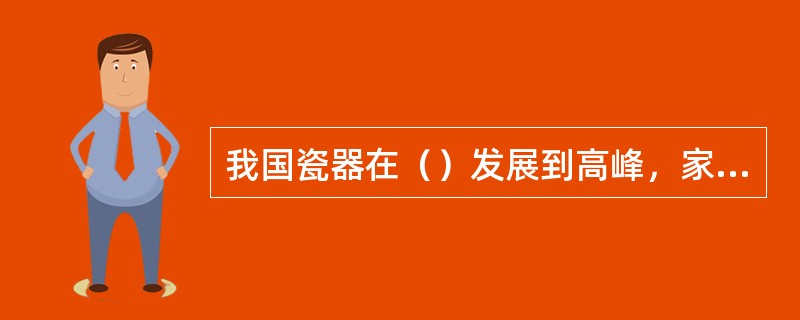 我国瓷器在（）发展到高峰，家...